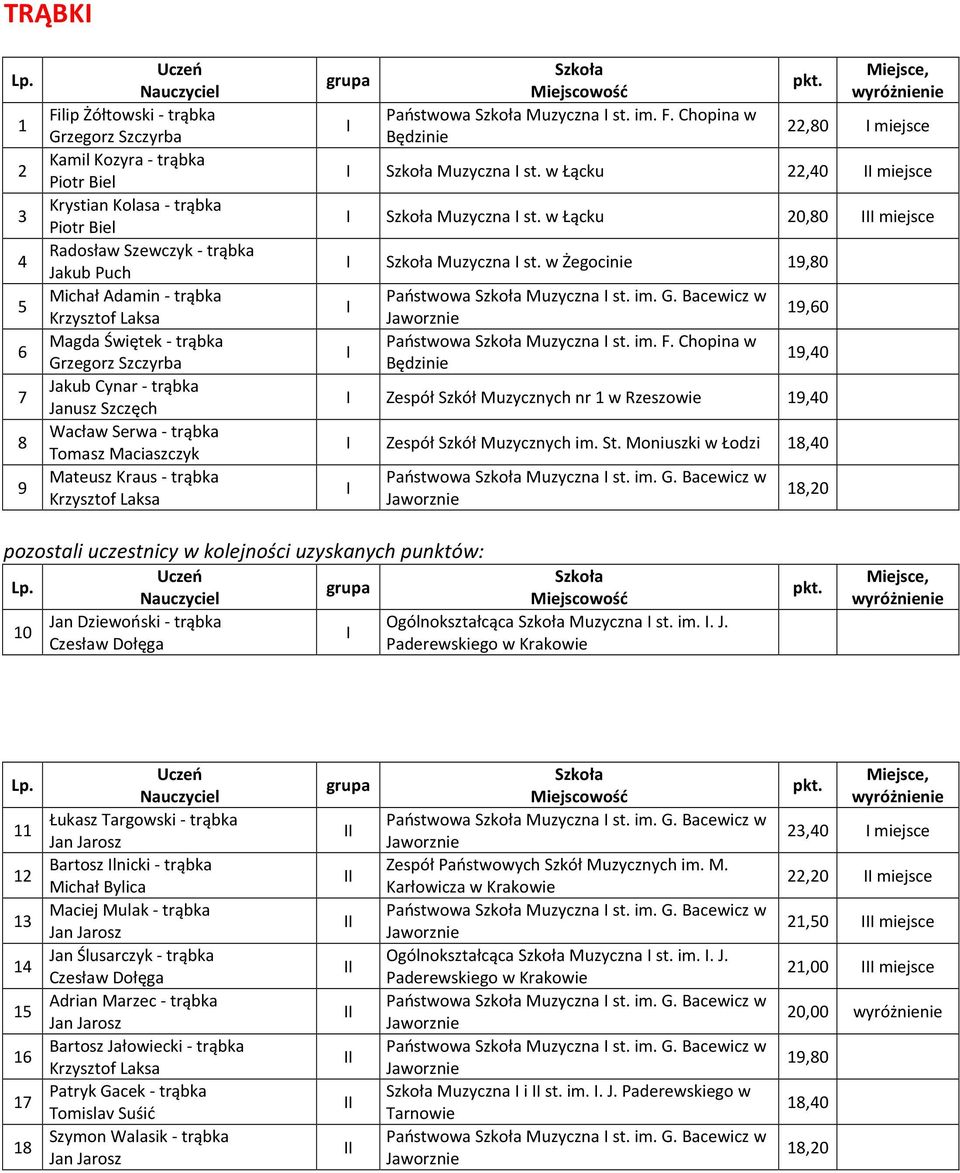 TRĄBKI

| Lp. | Uczeń Nauczyciel | grupa | Szkoła Miejscowość | pkt. | Miejsce, wyróżnienie |
|---|---|---|---|---|---|
| 1 | Filip Żółtowski - trąbka Grzegorz Szczyrba | I | Państwowa Szkoła Muzyczna I st. im. F. Chopina w Będzinie | 22,80 | I miejsce |
| 2 | Kamil Kozyra - trąbka Piotr Biel | I | Szkoła Muzyczna I st. w Łącku | 22,40 | II miejsce |
| 3 | Krystian Kolasa - trąbka Piotr Biel | I | Szkoła Muzyczna I st. w Łącku | 20,80 | III miejsce |
| 4 | Radosław Szewczyk - trąbka Jakub Puch | I | Szkoła Muzyczna I st. w Żegocinie | 19,80 | |
| 5 | Michał Adamin - trąbka Krzysztof Laksa | I | Państwowa Szkoła Muzyczna I st. im. G. Bacewicz w Jaworznie | 19,60 | |
| 6 | Magda Świętek - trąbka Grzegorz Szczyrba | I | Państwowa Szkoła Muzyczna I st. im. F. Chopina w Będzinie | 19,40 | |
| 7 | Jakub Cynar - trąbka Janusz Szczęch | I | Zespół Szkół Muzycznych nr 1 w Rzeszowie | 19,40 | |
| 8 | Wacław Serwa - trąbka Tomasz Maciaszczyk | I | Zespół Szkół Muzycznych im. St. Moniuszki w Łodzi | 18,40 | |
| 9 | Mateusz Kraus - trąbka Krzysztof Laksa | I | Państwowa Szkoła Muzyczna I st. im. G. Bacewicz w Jaworznie | 18,20 | |

pozostali uczestnicy w kolejności uzyskanych punktów:

| Lp. | Uczeń Nauczyciel | grupa | Szkoła Miejscowość | pkt. | Miejsce, wyróżnienie |
|---|---|---|---|---|---|
| 10 | Jan Dziewoński - trąbka Czesław Dołęga | I | Ogólnokształcąca Szkoła Muzyczna I st. im. I. J. Paderewskiego w Krakowie | | |

| Lp. | Uczeń Nauczyciel | grupa | Szkoła Miejscowość | pkt. | Miejsce, wyróżnienie |
|---|---|---|---|---|---|
| 11 | Łukasz Targowski - trąbka Jan Jarosz | II | Państwowa Szkoła Muzyczna I st. im. G. Bacewicz w Jaworznie | 23,40 | I miejsce |
| 12 | Bartosz Ilnicki - trąbka Michał Bylica | II | Zespół Państwowych Szkół Muzycznych im. M. Karłowicza w Krakowie | 22,20 | II miejsce |
| 13 | Maciej Mulak - trąbka Jan Jarosz | II | Państwowa Szkoła Muzyczna I st. im. G. Bacewicz w Jaworznie | 21,50 | III miejsce |
| 14 | Jan Ślusarczyk - trąbka Czesław Dołęga | II | Ogólnokształcąca Szkoła Muzyczna I st. im. I. J. Paderewskiego w Krakowie | 21,00 | III miejsce |
| 15 | Adrian Marzec - trąbka Jan Jarosz | II | Państwowa Szkoła Muzyczna I st. im. G. Bacewicz w Jaworznie | 20,00 | wyróżnienie |
| 16 | Bartosz Jałowiecki - trąbka Krzysztof Laksa | II | Państwowa Szkoła Muzyczna I st. im. G. Bacewicz w Jaworznie | 19,80 | |
| 17 | Patryk Gacek - trąbka Tomislav Sušić | II | Szkoła Muzyczna I i II st. im. I. J. Paderewskiego w Tarnowie | 18,40 | |
| 18 | Szymon Walasik - trąbka Jan Jarosz | II | Państwowa Szkoła Muzyczna I st. im. G. Bacewicz w Jaworznie | 18,20 | |